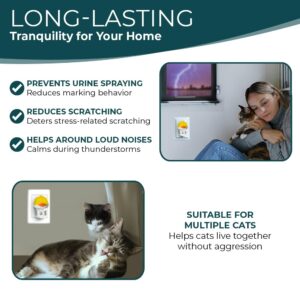 LONG-LASTING
Tranquility for Your Home

PREVENTS URINE SPRAYING
Reduces marking behavior

REDUCES SCRATCHING
Deters stress-related scratching

HELPS AROUND LOUD NOISES
Calms during thunderstorms

SUITABLE FOR MULTIPLE CATS
Helps cats live together without aggression